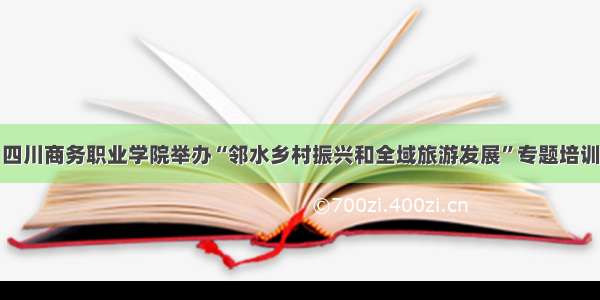 四川商务职业学院举办“邻水乡村振兴和全域旅游发展”专题培训

©700zi.400zi.cn